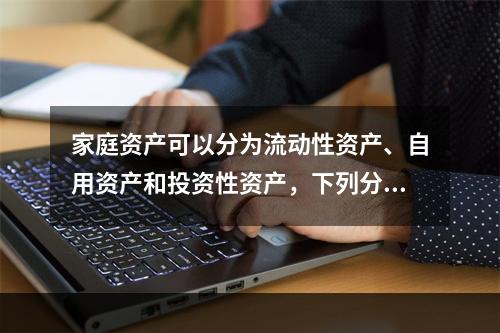 家庭资产可以分为流动性资产、自用资产和投资性资产，下列分...